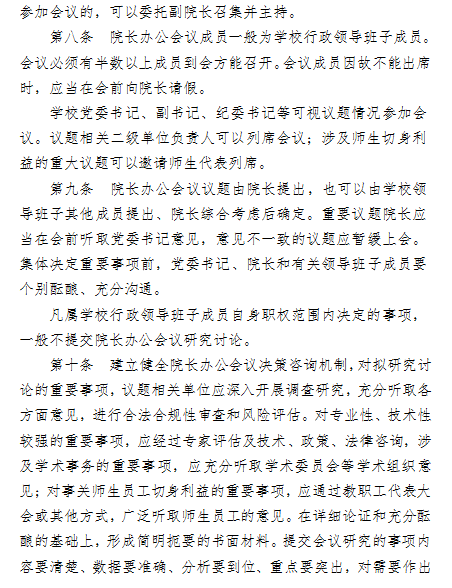 参加会议的，可以委托副院长召集并主持。

第八条　院长办公会议成员一般为学校行政领导班子成员。会议必须有半数以上成员到会方能召开。会议成员因故不能出席时，应当在会前向院长请假。

学校党委书记、副书记、纪委书记等可视议题情况参加会议。议题相关二级单位负责人可以列席会议；涉及师生切身利益的重大议题可以邀请师生代表列席。

第九条　院长办公会议议题由院长提出，也可以由学校领导班子其他成员提出、院长综合考虑后确定。重要议题院长应当在会前听取党委书记意见，意见不一致的议题应暂缓上会。集体决定重要事项前，党委书记、院长和有关领导班子成员要个别酝酿、充分沟通。

凡属学校行政领导班子成员自身职权范围内决定的事项，一般不提交院长办公会议研究讨论。

第十条　建立健全院长办公会议决策咨询机制，对拟研究讨论的重要事项，议题相关单位应深入开展调查研究，充分听取各方面意见，进行合法合规性审查和风险评估。对专业性、技术性较强的重要事项，应经过专家评估及技术、政策、法律咨询，涉及学术事务的重要事项，应充分听取学术委员会等学术组织意见；对事关师生员工切身利益的重要事项，应通过教职工代表大会或其他方式，广泛听取师生员工的意见。在详细论证和充分酝酿的基础上，形成简明扼要的书面材料。提交会议研究的事项内容要清楚、数据要准确、分析要到位、重点要突出，对需要作出